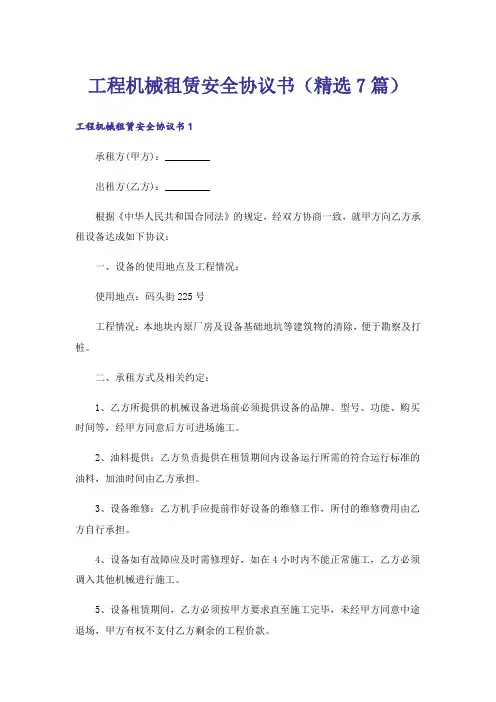 工程机械租赁安全协议书（精选7篇）

工程机械租赁安全协议书1

承租方(甲方)：________

出租方(乙方)：________

根据《中华人民共和国合同法》的规定，经双方协商一致，就甲方向乙方承租设备达成如下协议：

一、设备的使用地点及工程情况：

使用地点：码头街225号

工程情况：本地块内原厂房及设备基础地坑等建筑物的清除，便于勘察及打桩。

二、承租方式及相关约定：

1、乙方所提供的机械设备进场前必须提供设备的品牌、型号、功能、购买时间等，经甲方同意后方可进场施工。

2、油料提供：乙方负责提供在租赁期间内设备运行所需的符合运行标准的油料，加油时间由乙方承担。

3、设备维修：乙方机手应提前作好设备的维修工作，所付的维修费用由乙方自行承担。

4、设备如有故障应及时需修理好，如在4小时内不能正常施工，乙方必须调入其他机械进行施工。

5、设备租赁期间，乙方必须按甲方要求直至施工完毕，未经甲方同意中途退场，甲方有权不支付乙方剩余的工程价款。